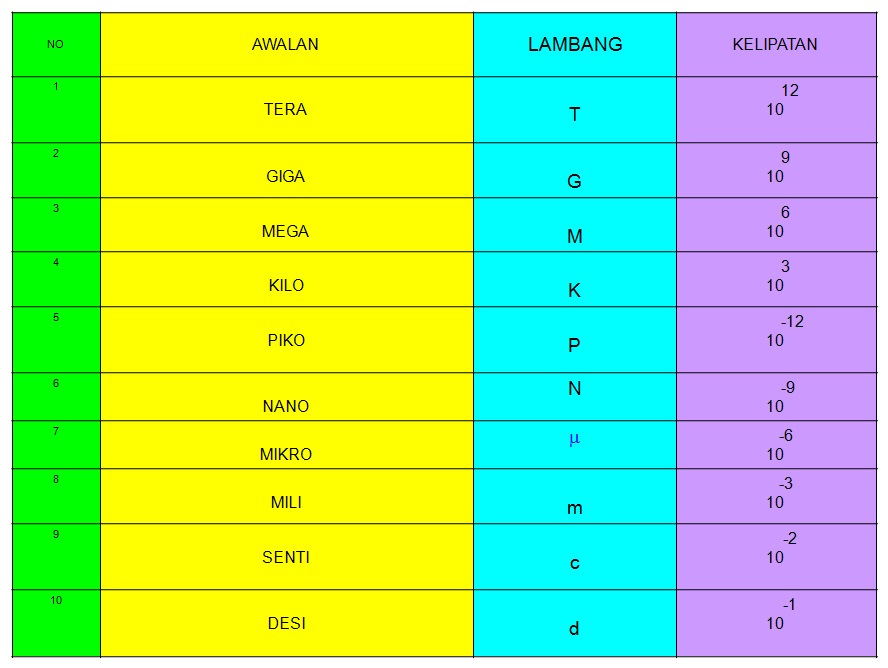 | NO | AWALAN | LAMBANG | KELIPATAN |
|---|---|---|---|
| 1 | TERA | T | $10^{12}$ |
| 2 | GIGA | G | $10^{9}$ |
| 3 | MEGA | M | $10^{6}$ |
| 4 | KILO | K | $10^{3}$ |
| 5 | PIKO | P | $10^{-12}$ |
| 6 | NANO | N | $10^{-9}$ |
| 7 | MIKRO | $\mu$ | $10^{-6}$ |
| 8 | MILI | m | $10^{-3}$ |
| 9 | SENTI | c | $10^{-2}$ |
| 10 | DESI | d | $10^{-1}$ |